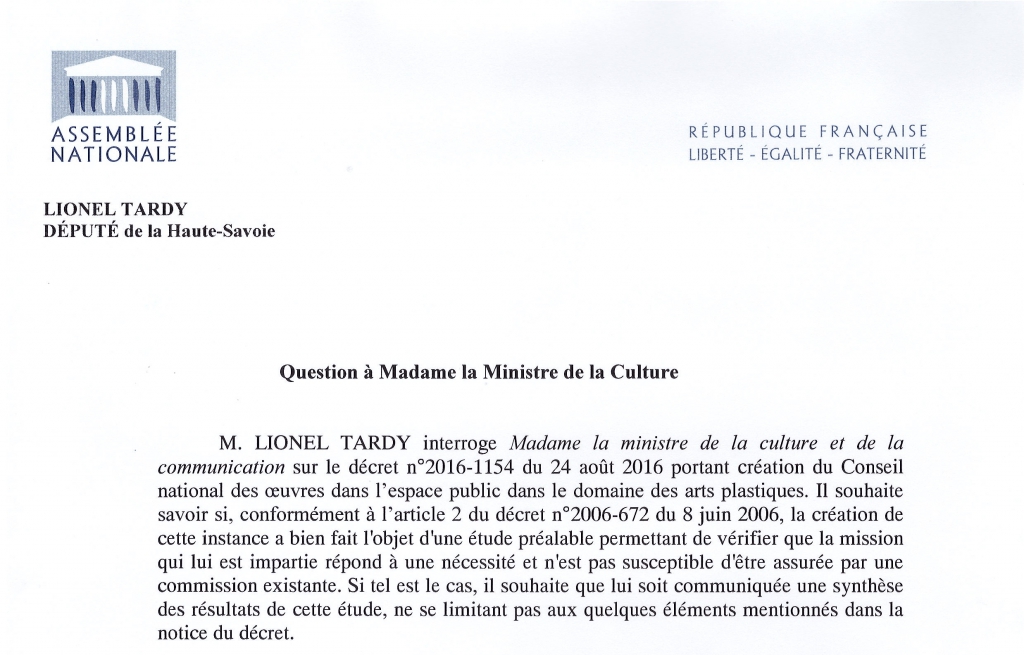 ASSEMBLÉE NATIONALE

RÉPUBLIQUE FRANÇAISE
LIBERTÉ - ÉGALITÉ - FRATERNITÉ

LIONEL TARDY
DÉPUTÉ de la Haute-Savoie

Question à Madame la Ministre de la Culture

M. LIONEL TARDY interroge Madame la ministre de la culture et de la communication sur le décret n°2016-1154 du 24 août 2016 portant création du Conseil national des œuvres dans l'espace public dans le domaine des arts plastiques. Il souhaite savoir si, conformément à l'article 2 du décret n°2006-672 du 8 juin 2006, la création de cette instance a bien fait l'objet d'une étude préalable permettant de vérifier que la mission qui lui est impartie répond à une nécessité et n'est pas susceptible d'être assurée par une commission existante. Si tel est le cas, il souhaite que lui soit communiquée une synthèse des résultats de cette étude, ne se limitant pas aux quelques éléments mentionnés dans la notice du décret.